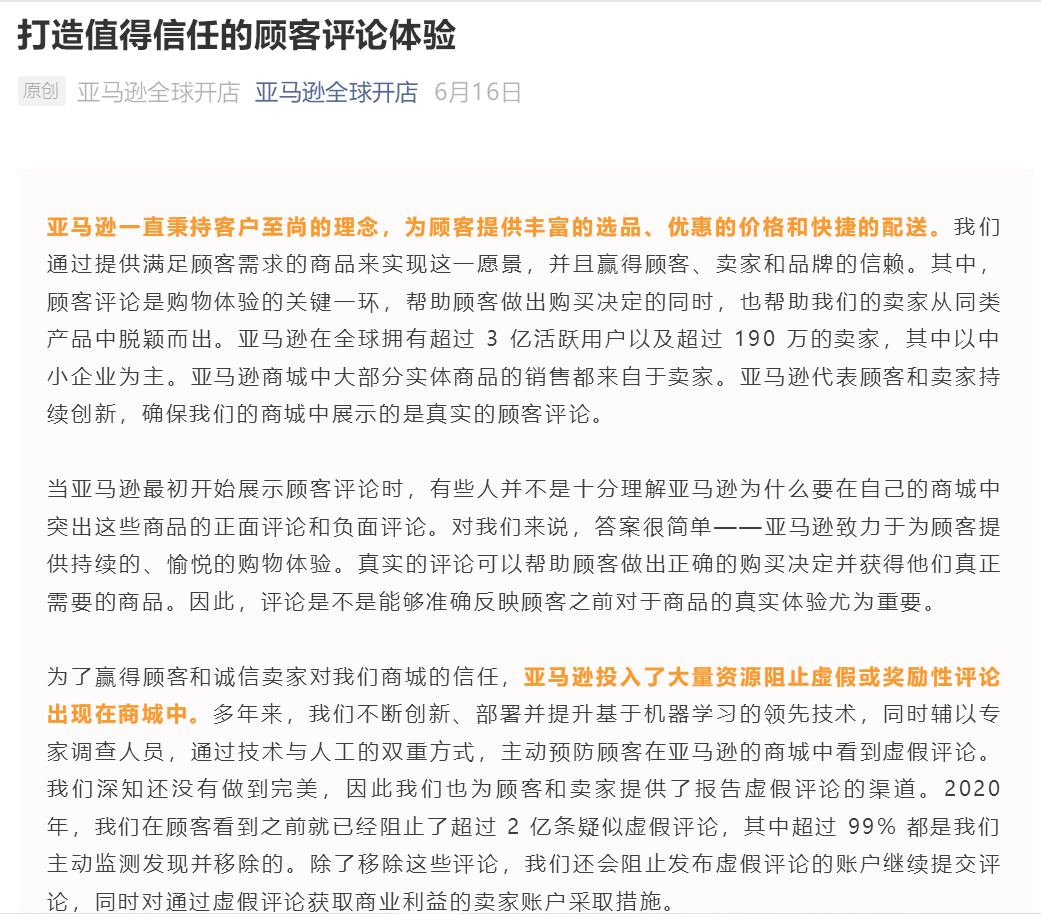 打造值得信任的顾客评论体验

原创 亚马逊全球开店 亚马逊全球开店 6月16日

亚马逊一直秉持客户至尚的理念，为顾客提供丰富的选品、优惠的价格和快捷的配送。我们通过提供满足顾客需求的商品来实现这一愿景，并且赢得顾客、卖家和品牌的信赖。其中，顾客评论是购物体验的关键一环，帮助顾客做出购买决定的同时，也帮助我们的卖家从同类产品中脱颖而出。亚马逊在全球拥有超过 3 亿活跃用户以及超过 190 万的卖家，其中以中小企业为主。亚马逊商城中大部分实体商品的销售都来自于卖家。亚马逊代表顾客和卖家持续创新，确保我们的商城中展示的是真实的顾客评论。

当亚马逊最初开始展示顾客评论时，有些人并不是十分理解亚马逊为什么要在自己的商城中突出这些商品的正面评论和负面评论。对我们来说，答案很简单——亚马逊致力于为顾客提供持续的、愉悦的购物体验。真实的评论可以帮助顾客做出正确的购买决定并获得他们真正需要的商品。因此，评论是不是能够准确反映顾客之前对于商品的真实体验尤为重要。

为了赢得顾客和诚信卖家对我们商城的信任，亚马逊投入了大量资源阻止虚假或奖励性评论出现在商城中。多年来，我们不断创新、部署并提升基于机器学习的领先技术，同时辅以专家调查人员，通过技术与人工的双重方式，主动预防顾客在亚马逊的商城中看到虚假评论。我们深知还没有做到完美，因此我们也为顾客和卖家提供了报告虚假评论的渠道。2020 年，我们在顾客看到之前就已经阻止了超过 2 亿条疑似虚假评论，其中超过 99% 都是我们主动监测发现并移除的。除了移除这些评论，我们还会阻止发布虚假评论的账户继续提交评论，同时对通过虚假评论获取商业利益的卖家账户采取措施。